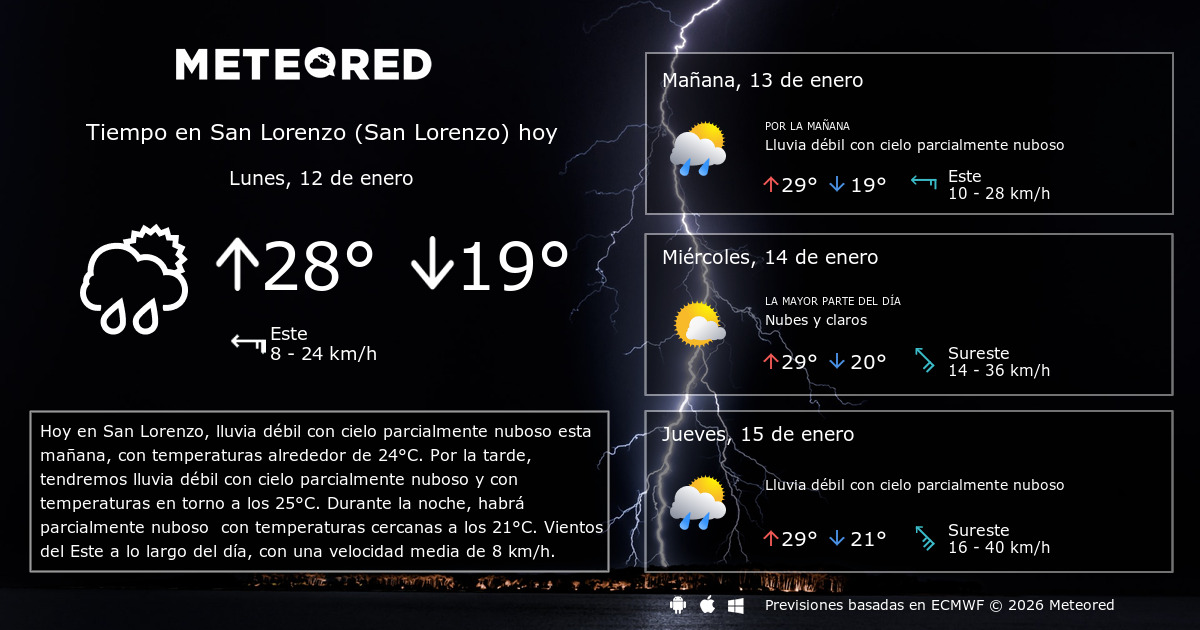 METEORED

Tiempo en San Lorenzo (San Lorenzo) hoy

Lunes, 12 de enero

↑28° ↓19°

Este
8 - 24 km/h

Hoy en San Lorenzo, lluvia débil con cielo parcialmente nuboso esta mañana, con temperaturas alrededor de 24°C. Por la tarde, tendremos lluvia débil con cielo parcialmente nuboso y con temperaturas en torno a los 25°C. Durante la noche, habrá parcialmente nuboso con temperaturas cercanas a los 21°C. Vientos del Este a lo largo del día, con una velocidad media de 8 km/h.

Mañana, 13 de enero

POR LA MAÑANA
Lluvia débil con cielo parcialmente nuboso

↑29° ↓19°

Este
10 - 28 km/h

Miércoles, 14 de enero

LA MAYOR PARTE DEL DÍA
Nubes y claros

↑29° ↓20°

Sureste
14 - 36 km/h

Jueves, 15 de enero

Lluvia débil con cielo parcialmente nuboso

↑29° ↓21°

Sureste
16 - 40 km/h

Previsiones basadas en ECMWF © 2026 Meteored